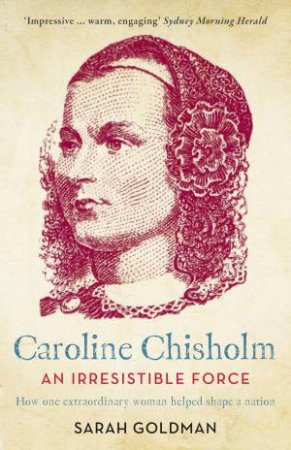 'Impressive ... warm, engaging' Sydney Morning Herald

Caroline Chisholm

AN IRRESISTIBLE FORCE

How one extraordinary woman helped shape a nation

SARAH GOLDMAN